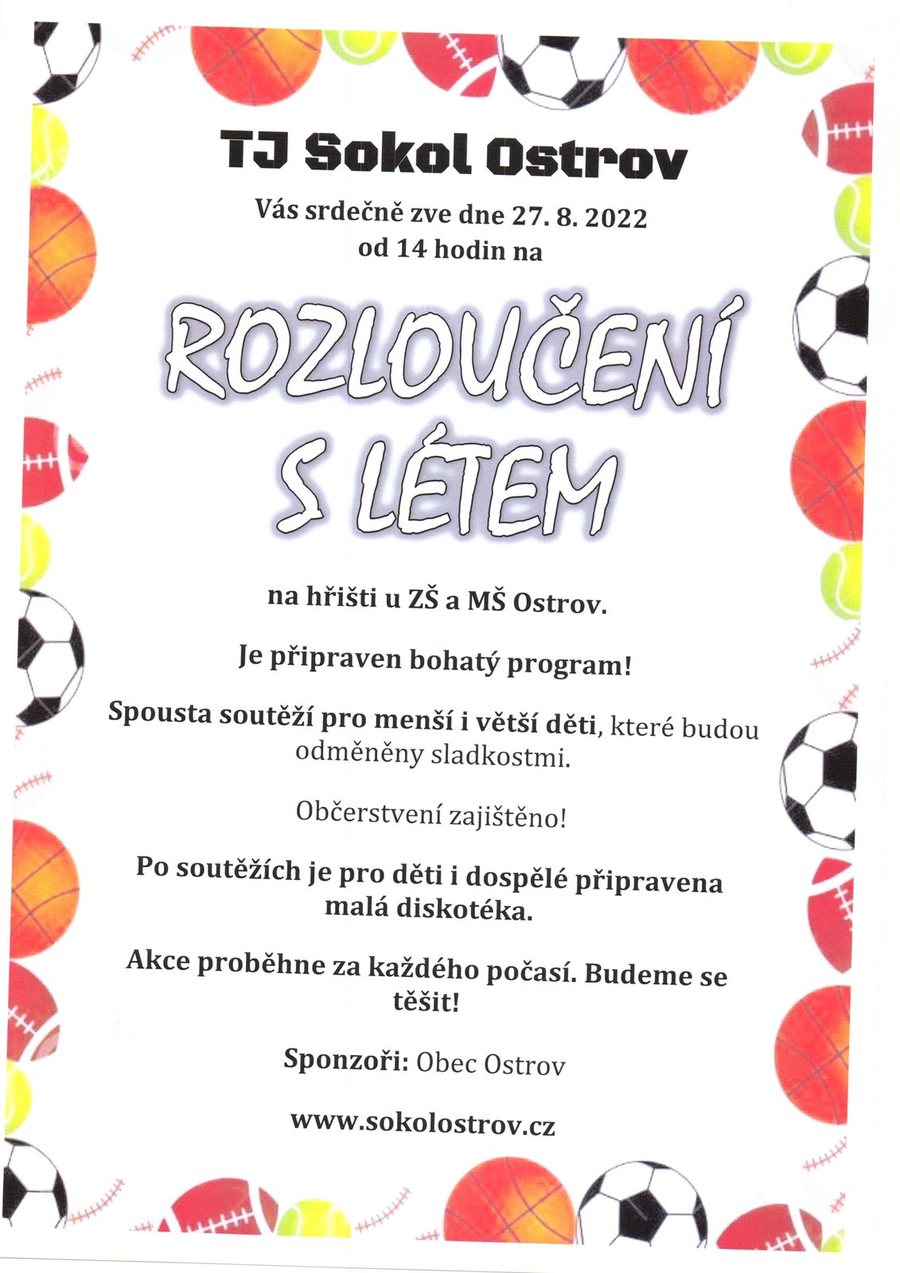 TJ Sokol Ostrov

Vás srdečně zve dne 27. 8. 2022
od 14 hodin na

ROZLOUČENÍ
S LÉTEM

na hřišti u ZŠ a MŠ Ostrov.

Je připraven bohatý program!

Spousta soutěží pro menší i větší děti, které budou odměněny sladkostmi.

Občerstvení zajištěno!

Po soutěžích je pro děti i dospělé připravena malá diskotéka.

Akce proběhne za každého počasí. Budeme se těšit!

Sponzoři: Obec Ostrov

www.sokolostrov.cz